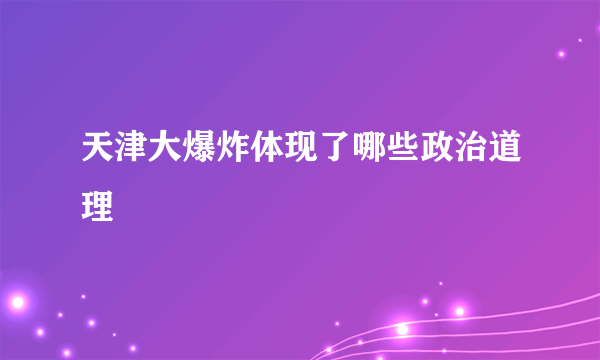 天津大爆炸体现了哪些政治道理